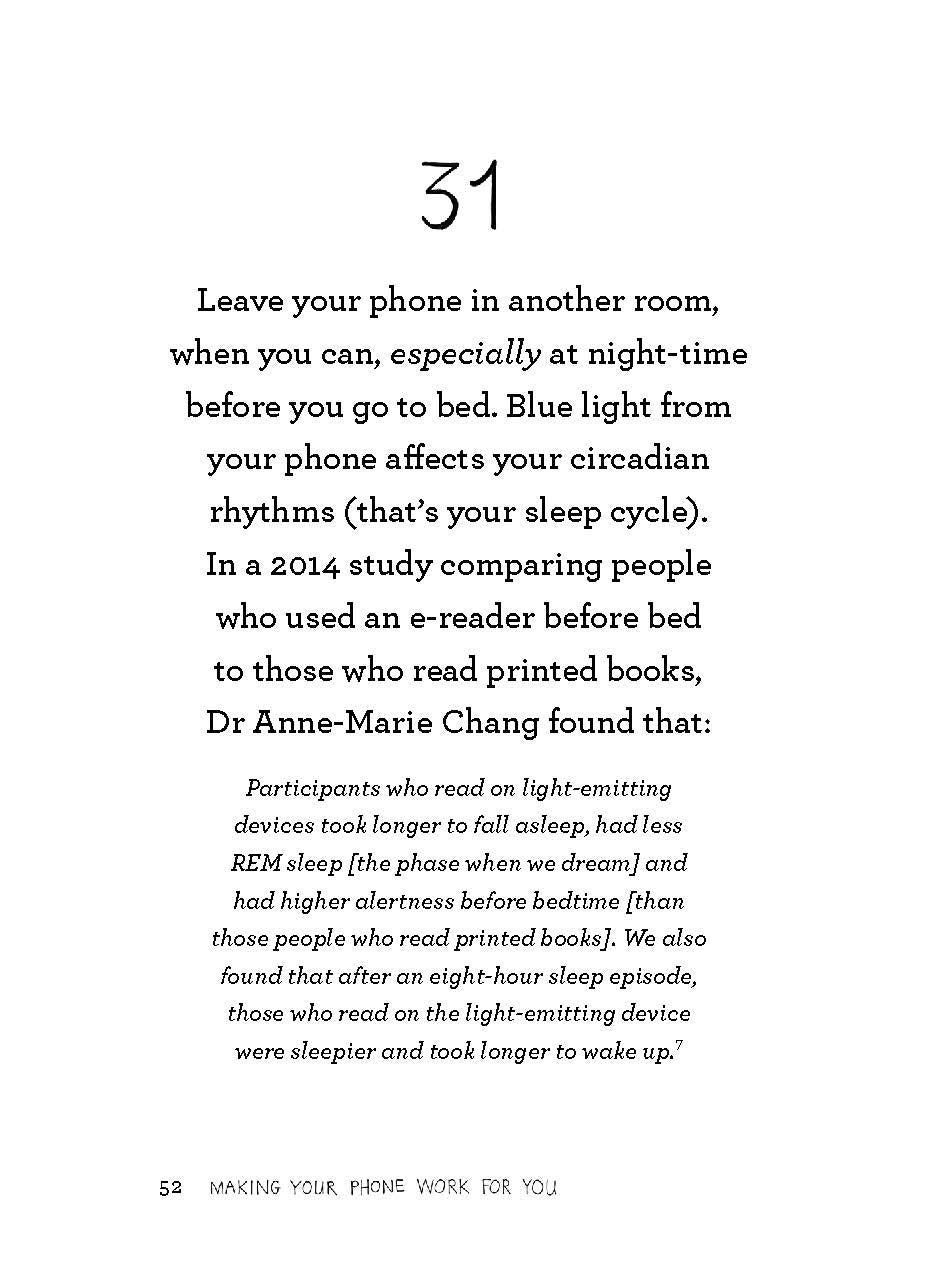 31

Leave your phone in another room, when you can, especially at night-time before you go to bed. Blue light from your phone affects your circadian rhythms (that's your sleep cycle). In a 2014 study comparing people who used an e-reader before bed to those who read printed books, Dr Anne-Marie Chang found that:

Participants who read on light-emitting devices took longer to fall asleep, had less REM sleep [the phase when we dream] and had higher alertness before bedtime [than those people who read printed books]. We also found that after an eight-hour sleep episode, those who read on the light-emitting device were sleepier and took longer to wake up.$^7$

52 MAKING YOUR PHONE WORK FOR YOU